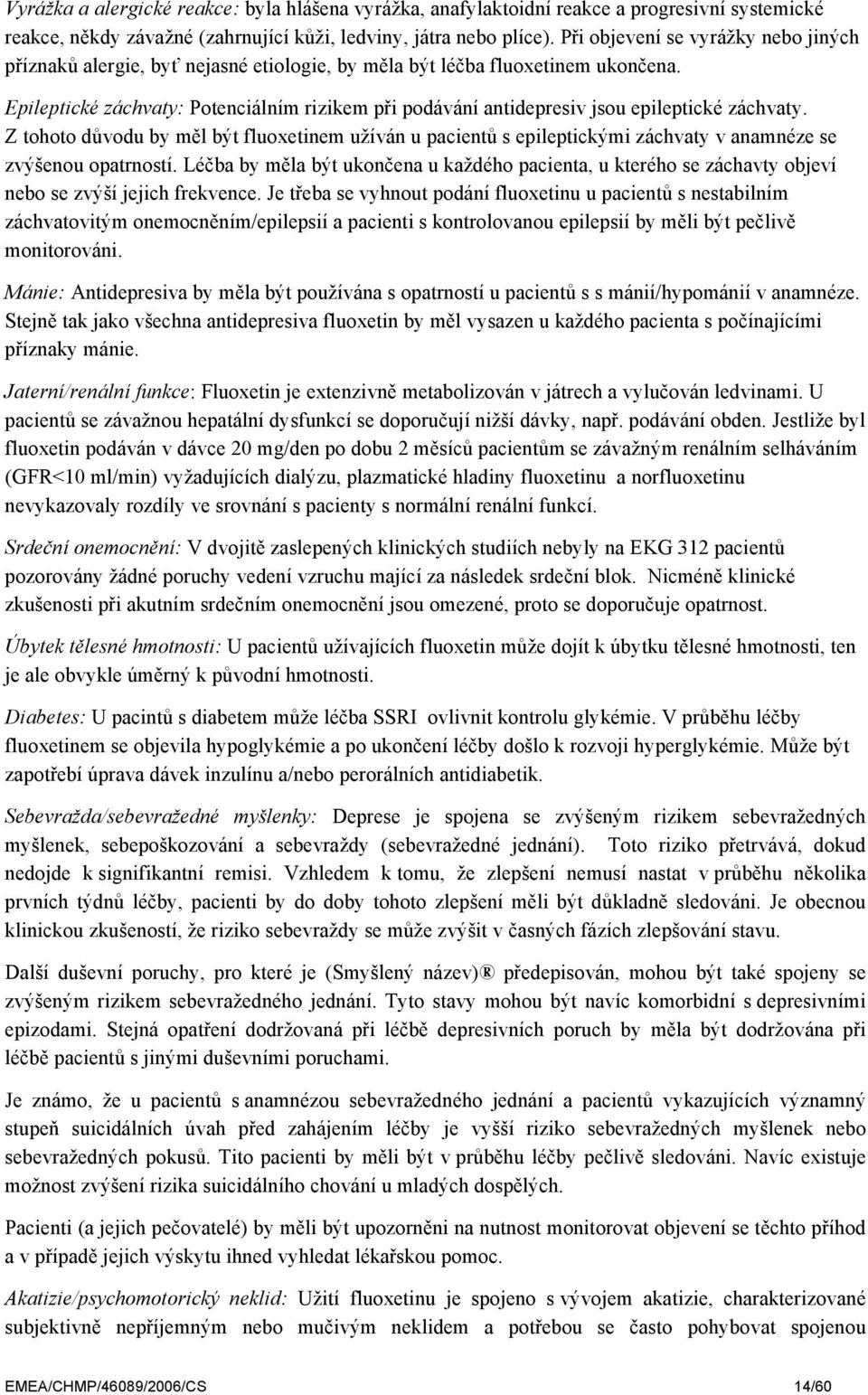 Vyrážka a alergické reakce: byla hlášena vyrážka, anafylaktoidní reakce a progresivní systemické reakce, někdy závažné (zahrnující kůži, ledviny, játra nebo plíce). Při objevení se vyrážky nebo jiných příznaků alergie, byť nejasné etiologie, by měla být léčba fluoxetinem ukončena.

Epileptické záchvaty: Potenciálním rizikem při podávání antidepresiv jsou epileptické záchvaty. Z tohoto důvodu by měl být fluoxetinem užíván u pacientů s epileptickými záchvaty v anamnéze se zvýšenou opatrností. Léčba by měla být ukončena u každého pacienta, u kterého se záchavty objeví nebo se zvýší jejich frekvence. Je třeba se vyhnout podání fluoxetinu u pacientů s nestabilním záchvatovitým onemocněním/epilepsií a pacienti s kontrolovanou epilepsií by měli být pečlivě monitorováni.

Mánie: Antidepresiva by měla být používána s opatrností u pacientů s s mánií/hypománií v anamnéze. Stejně tak jako všechna antidepresiva fluoxetin by měl vysazen u každého pacienta s počínajícími příznaky mánie.

Jaterní/renální funkce: Fluoxetin je extenzivně metabolizován v játrech a vylučován ledvinami. U pacientů se závažnou hepatální dysfunkcí se doporučují nižší dávky, např. podávání obden. Jestliže byl fluoxetin podáván v dávce 20 mg/den po dobu 2 měsíců pacientům se závažným renálním selháváním (GFR<10 ml/min) vyžadujících dialýzu, plazmatické hladiny fluoxetinu a norfluoxetinu nevykazovaly rozdíly ve srovnání s pacienty s normální renální funkcí.

Srdeční onemocnění: V dvojitě zaslepených klinických studiích nebyly na EKG 312 pacientů pozorovány žádné poruchy vedení vzruchu mající za následek srdeční blok. Nicméně klinické zkušenosti při akutním srdečním onemocnění jsou omezené, proto se doporučuje opatrnost.

Úbytek tělesné hmotnosti: U pacientů užívajících fluoxetin může dojít k úbytku tělesné hmotnosti, ten je ale obvykle úměrný k původní hmotnosti.

Diabetes: U pacintů s diabetem může léčba SSRI ovlivnit kontrolu glykémie. V průběhu léčby fluoxetinem se objevila hypoglykémie a po ukončení léčby došlo k rozvoji hyperglykémie. Může být zapotřebí úprava dávek inzulínu a/nebo perorálních antidiabetik.

Sebevražda/sebevražedné myšlenky: Deprese je spojena se zvýšeným rizikem sebevražedných myšlenek, sebepoškozování a sebevraždy (sebevražedné jednání). Toto riziko přetrvává, dokud nedojde k signifikantní remisi. Vzhledem k tomu, že zlepšení nemusí nastat v průběhu několika prvních týdnů léčby, pacienti by do doby tohoto zlepšení měli být důkladně sledováni. Je obecnou klinickou zkušeností, že riziko sebevraždy se může zvýšit v časných fázích zlepšování stavu.

Další duševní poruchy, pro které je (Smyšlený název)® předepisován, mohou být také spojeny se zvýšeným rizikem sebevražedného jednání. Tyto stavy mohou být navíc komorbidní s depresivními epizodami. Stejná opatření dodržovaná při léčbě depresivních poruch by měla být dodržována při léčbě pacientů s jinými duševními poruchami.

Je známo, že u pacientů s anamnézou sebevražedného jednání a pacientů vykazujících významný stupeň suicidálních úvah před zahájením léčby je vyšší riziko sebevražedných myšlenek nebo sebevražedných pokusů. Tito pacienti by měli být v průběhu léčby pečlivě sledováni. Navíc existuje možnost zvýšení rizika suicidálního chování u mladých dospělých.

Pacienti (a jejich pečovatelé) by měli být upozorněni na nutnost monitorovat objevení se těchto příhod a v případě jejich výskytu ihned vyhledat lékařskou pomoc.

Akatizie/psychomotorický neklid: Užití fluoxetinu je spojeno s vývojem akatizie, charakterizované subjektivně nepříjemným nebo mučivým neklidem a potřebou se často pohybovat spojenou

EMEA/CHMP/46089/2006/CS 14/60